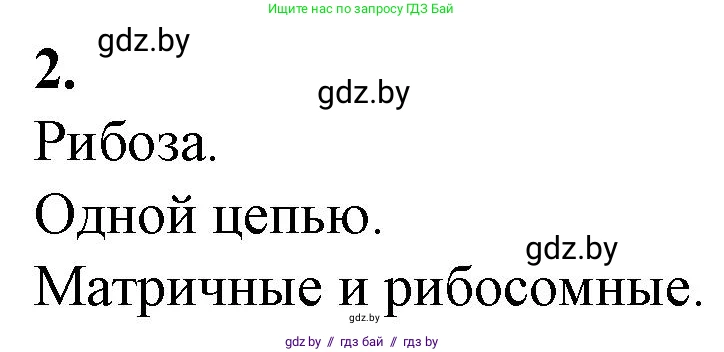 Ищите нас по запросу ГДЗ Бай

gdz.by

2.

gdz.by

Рибоза.

Одной цепью.

gdz.by

Матричные и рибосомные.

gdz.by

gdz.by // гдз бай // гдз by